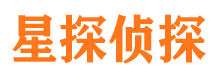 星探侦探